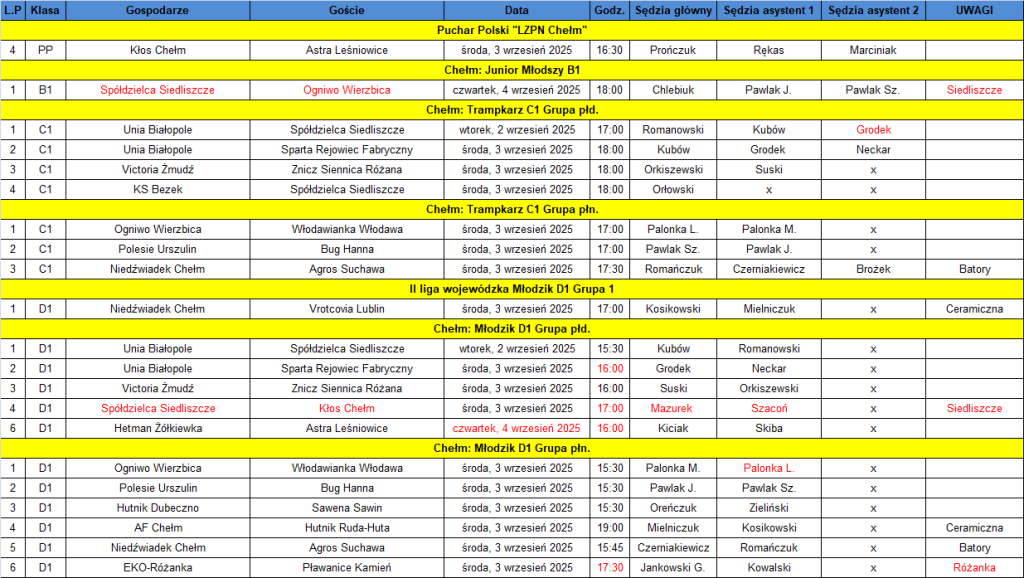 | L.P | Klasa | Gospodarze | Goście | Data | Godz. | Sędzia główny | Sędzia asystent 1 | Sędzia asystent 2 | UWAGI |
|---|---|---|---|---|---|---|---|---|---|
| Puchar Polski "LZPN Chełm" | | | | | | | | | |
| 4 | PP | Kłos Chełm | Astra Leśniowice | środa, 3 wrzesień 2025 | 16:30 | Prończuk | Rękas | Marciniak | |
| Chełm: Junior Młodszy B1 | | | | | | | | | |
| 1 | B1 | Spółdzielca Siedliszcze | Ogniwo Wierzbica | czwartek, 4 wrzesień 2025 | 18:00 | Chlebiuk | Pawlak J. | Pawlak Sz. | Siedliszcze |
| Chełm: Trampkarz C1 Grupa płd. | | | | | | | | | |
| 1 | C1 | Unia Białopole | Spółdzielca Siedliszcze | wtorek, 2 wrzesień 2025 | 17:00 | Romanowski | Kubów | Grodek | |
| 2 | C1 | Unia Białopole | Sparta Rejowiec Fabryczny | środa, 3 wrzesień 2025 | 18:00 | Kubów | Grodek | Neckar | |
| 3 | C1 | Victoria Żmudź | Znicz Siennica Różana | środa, 3 wrzesień 2025 | 18:00 | Orkiszewski | Suski | x | |
| 4 | C1 | KS Bezek | Spółdzielca Siedliszcze | środa, 3 wrzesień 2025 | 18:00 | Orłowski | x | x | |
| Chełm: Trampkarz C1 Grupa płn. | | | | | | | | | |
| 1 | C1 | Ogniwo Wierzbica | Włodawianka Włodawa | środa, 3 wrzesień 2025 | 17:00 | Palonka L. | Palonka M. | x | |
| 2 | C1 | Polesie Urszulin | Bug Hanna | środa, 3 wrzesień 2025 | 17:00 | Pawlak Sz. | Pawlak J. | x | |
| 3 | C1 | Niedźwiadek Chełm | Agros Suchawa | środa, 3 wrzesień 2025 | 17:30 | Romańczuk | Czerniakiewicz | Brożek | Batory |
| II liga wojewódzka Młodzik D1 Grupa 1 | | | | | | | | | |
| 1 | D1 | Niedźwiadek Chełm | Vrotcovia Lublin | środa, 3 wrzesień 2025 | 17:00 | Kosikowski | Mielniczuk | x | Ceramiczna |
| Chełm: Młodzik D1 Grupa płd. | | | | | | | | | |
| 1 | D1 | Unia Białopole | Spółdzielca Siedliszcze | wtorek, 2 wrzesień 2025 | 15:30 | Kubów | Romanowski | x | |
| 2 | D1 | Unia Białopole | Sparta Rejowiec Fabryczny | środa, 3 wrzesień 2025 | 16:00 | Grodek | Neckar | x | |
| 3 | D1 | Victoria Żmudź | Znicz Siennica Różana | środa, 3 wrzesień 2025 | 16:00 | Suski | Orkiszewski | x | |
| 4 | D1 | Spółdzielca Siedliszcze | Kłos Chełm | środa, 3 wrzesień 2025 | 17:00 | Mazurek | Szacoń | x | Siedliszcze |
| 6 | D1 | Hetman Żółkiewka | Astra Leśniowice | czwartek, 4 wrzesień 2025 | 16:00 | Kiciak | Skiba | x | |
| Chełm: Młodzik D1 Grupa płn. | | | | | | | | | |
| 1 | D1 | Ogniwo Wierzbica | Włodawianka Włodawa | środa, 3 wrzesień 2025 | 15:30 | Palonka M. | Palonka L. | x | |
| 2 | D1 | Polesie Urszulin | Bug Hanna | środa, 3 wrzesień 2025 | 15:30 | Pawlak J. | Pawlak Sz. | x | |
| 3 | D1 | Hutnik Dubeczno | Sawena Sawin | środa, 3 wrzesień 2025 | 15:30 | Oreńczuk | Zieliński | x | |
| 4 | D1 | AF Chełm | Hutnik Ruda-Huta | środa, 3 wrzesień 2025 | 19:00 | Mielniczuk | Kosikowski | x | Ceramiczna |
| 5 | D1 | Niedźwiadek Chełm | Agros Suchawa | środa, 3 wrzesień 2025 | 15:45 | Czerniakiewicz | Romańczuk | x | Batory |
| 6 | D1 | EKO-Różanka | Pławanice Kamień | środa, 3 wrzesień 2025 | 17:30 | Jankowski G. | Kowalski | x | Różanka |